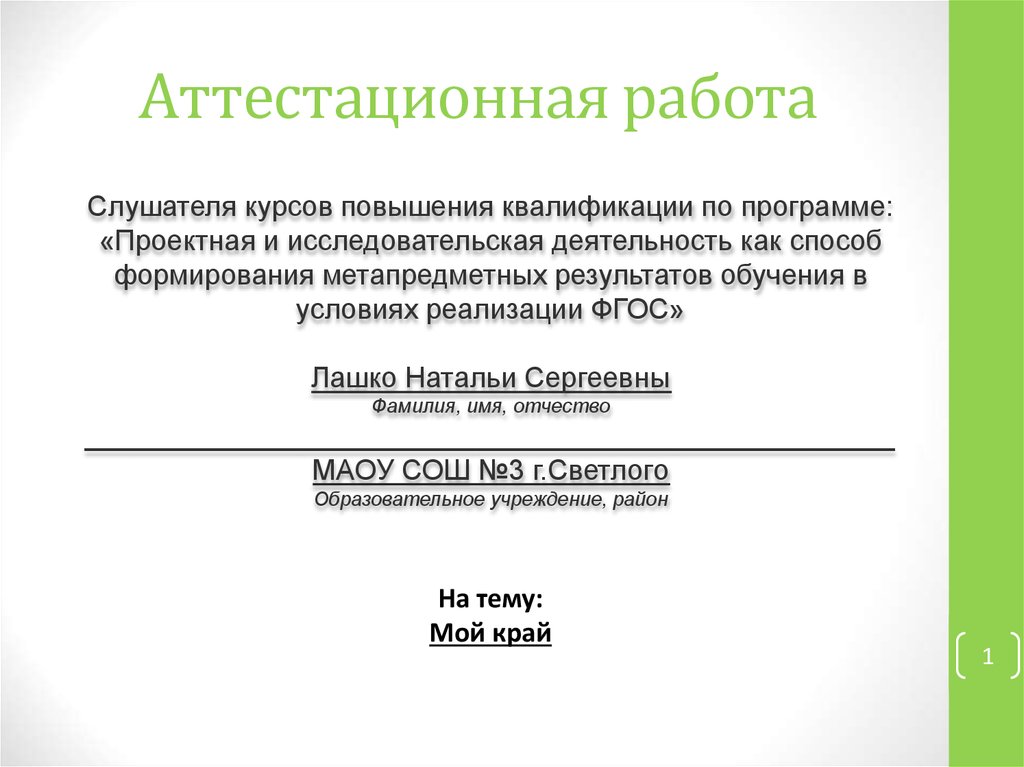 Аттестационная работа

Слушателя курсов повышения квалификации по программе: «Проектная и исследовательская деятельность как способ формирования метапредметных результатов обучения в условиях реализации ФГОС»

Лашко Натальи Сергеевны
Фамилия, имя, отчество

МАОУ СОШ №3 г.Светлого
Образовательное учреждение, район

На тему:
Мой край

1